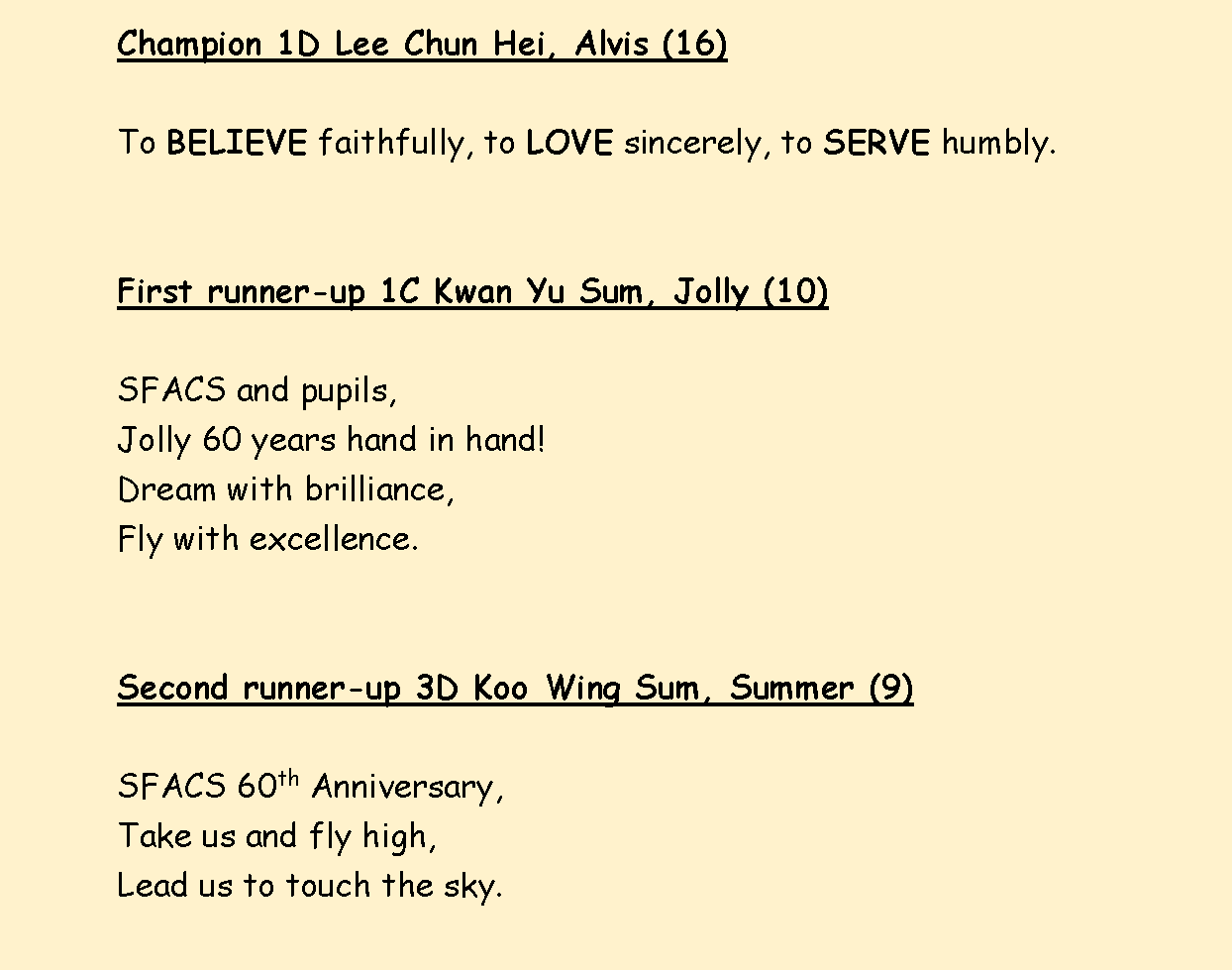 Champion 1D Lee Chun Hei, Alvis (16)

To BELIEVE faithfully, to LOVE sincerely, to SERVE humbly.

First runner-up 1C Kwan Yu Sum, Jolly (10)

SFACS and pupils,
Jolly 60 years hand in hand!
Dream with brilliance,
Fly with excellence.

Second runner-up 3D Koo Wing Sum, Summer (9)

SFACS 60$^{th}$ Anniversary,
Take us and fly high,
Lead us to touch the sky.